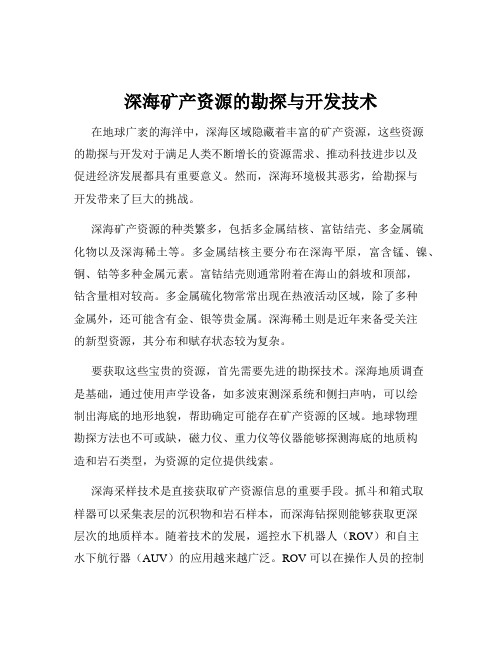 深海矿产资源的勘探与开发技术

在地球广袤的海洋中，深海区域隐藏着丰富的矿产资源，这些资源的勘探与开发对于满足人类不断增长的资源需求、推动科技进步以及促进经济发展都具有重要意义。然而，深海环境极其恶劣，给勘探与开发带来了巨大的挑战。

深海矿产资源的种类繁多，包括多金属结核、富钴结壳、多金属硫化物以及深海稀土等。多金属结核主要分布在深海平原，富含锰、镍、铜、钴等多种金属元素。富钴结壳则通常附着在海山的斜坡和顶部，钴含量相对较高。多金属硫化物常常出现在热液活动区域，除了多种金属外，还可能含有金、银等贵金属。深海稀土则是近年来备受关注的新型资源，其分布和赋存状态较为复杂。

要获取这些宝贵的资源，首先需要先进的勘探技术。深海地质调查是基础，通过使用声学设备，如多波束测深系统和侧扫声呐，可以绘制出海底的地形地貌，帮助确定可能存在矿产资源的区域。地球物理勘探方法也不可或缺，磁力仪、重力仪等仪器能够探测海底的地质构造和岩石类型，为资源的定位提供线索。

深海采样技术是直接获取矿产资源信息的重要手段。抓斗和箱式取样器可以采集表层的沉积物和岩石样本，而深海钻探则能够获取更深层次的地质样本。随着技术的发展，遥控水下机器人（ROV）和自主水下航行器（AUV）的应用越来越广泛。ROV 可以在操作人员的控制